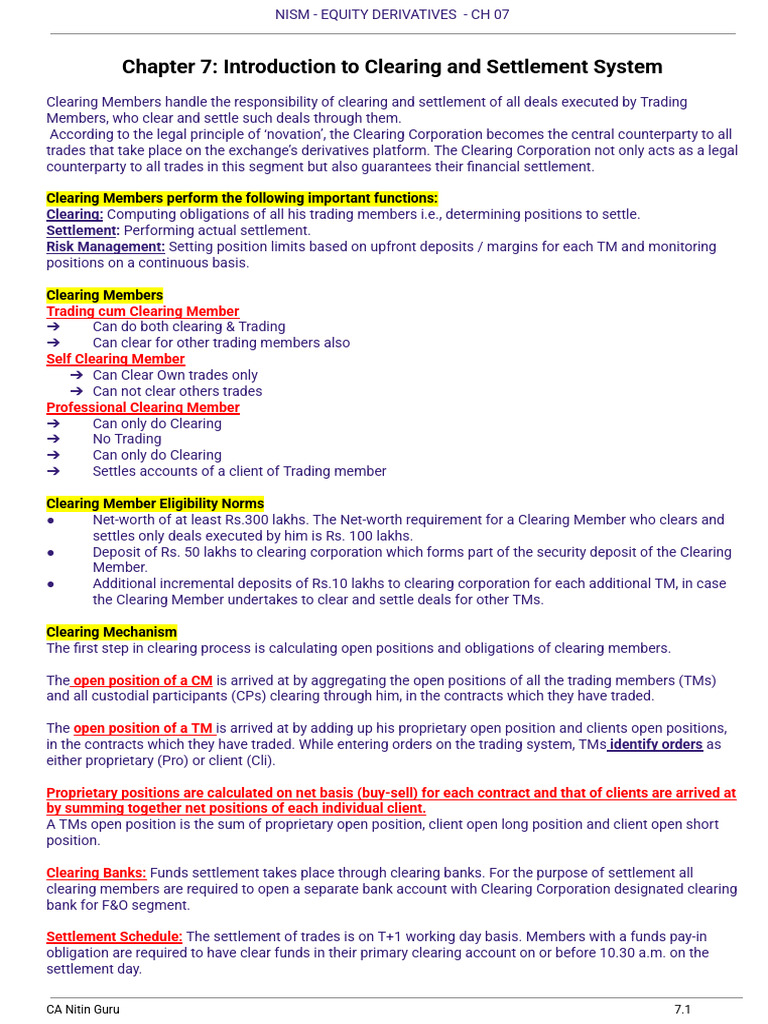 NISM - EQUITY DERIVATIVES - CH 07

Chapter 7: Introduction to Clearing and Settlement System

Clearing Members handle the responsibility of clearing and settlement of all deals executed by Trading Members, who clear and settle such deals through them.
According to the legal principle of 'novation', the Clearing Corporation becomes the central counterparty to all trades that take place on the exchange's derivatives platform. The Clearing Corporation not only acts as a legal counterparty to all trades in this segment but also guarantees their financial settlement.

Clearing Members perform the following important functions:
Clearing: Computing obligations of all his trading members i.e., determining positions to settle.
Settlement: Performing actual settlement.
Risk Management: Setting position limits based on upfront deposits / margins for each TM and monitoring positions on a continuous basis.

Clearing Members
Trading cum Clearing Member
➔ Can do both clearing & Trading
➔ Can clear for other trading members also
Self Clearing Member
➔ Can Clear Own trades only
➔ Can not clear others trades
Professional Clearing Member
➔ Can only do Clearing
➔ No Trading
➔ Can only do Clearing
➔ Settles accounts of a client of Trading member

Clearing Member Eligibility Norms
● Net-worth of at least Rs.300 lakhs. The Net-worth requirement for a Clearing Member who clears and settles only deals executed by him is Rs. 100 lakhs.
● Deposit of Rs. 50 lakhs to clearing corporation which forms part of the security deposit of the Clearing Member.
● Additional incremental deposits of Rs.10 lakhs to clearing corporation for each additional TM, in case the Clearing Member undertakes to clear and settle deals for other TMs.

Clearing Mechanism
The first step in clearing process is calculating open positions and obligations of clearing members.

The open position of a CM is arrived at by aggregating the open positions of all the trading members (TMs) and all custodial participants (CPs) clearing through him, in the contracts which they have traded.

The open position of a TM is arrived at by adding up his proprietary open position and clients open positions, in the contracts which they have traded. While entering orders on the trading system, TMs identify orders as either proprietary (Pro) or client (Cli).

Proprietary positions are calculated on net basis (buy-sell) for each contract and that of clients are arrived at by summing together net positions of each individual client.
A TMs open position is the sum of proprietary open position, client open long position and client open short position.

Clearing Banks: Funds settlement takes place through clearing banks. For the purpose of settlement all clearing members are required to open a separate bank account with Clearing Corporation designated clearing bank for F&O segment.

Settlement Schedule: The settlement of trades is on T+1 working day basis. Members with a funds pay-in obligation are required to have clear funds in their primary clearing account on or before 10.30 a.m. on the settlement day.

CA Nitin Guru 7.1